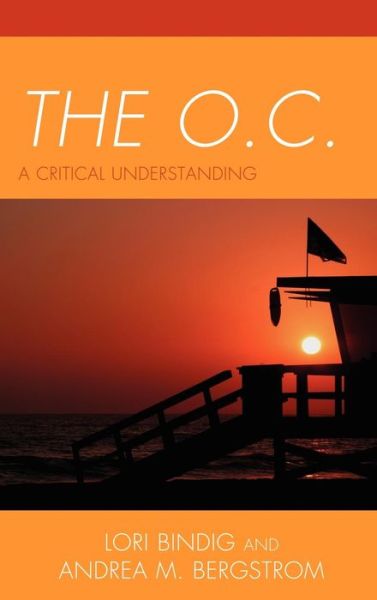 THE O.C.

A CRITICAL UNDERSTANDING

LORI BINDIG AND
ANDREA M. BERGSTROM